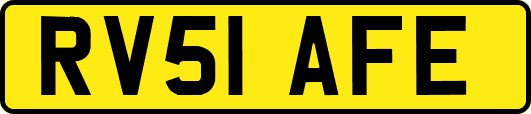 RV51 AFE